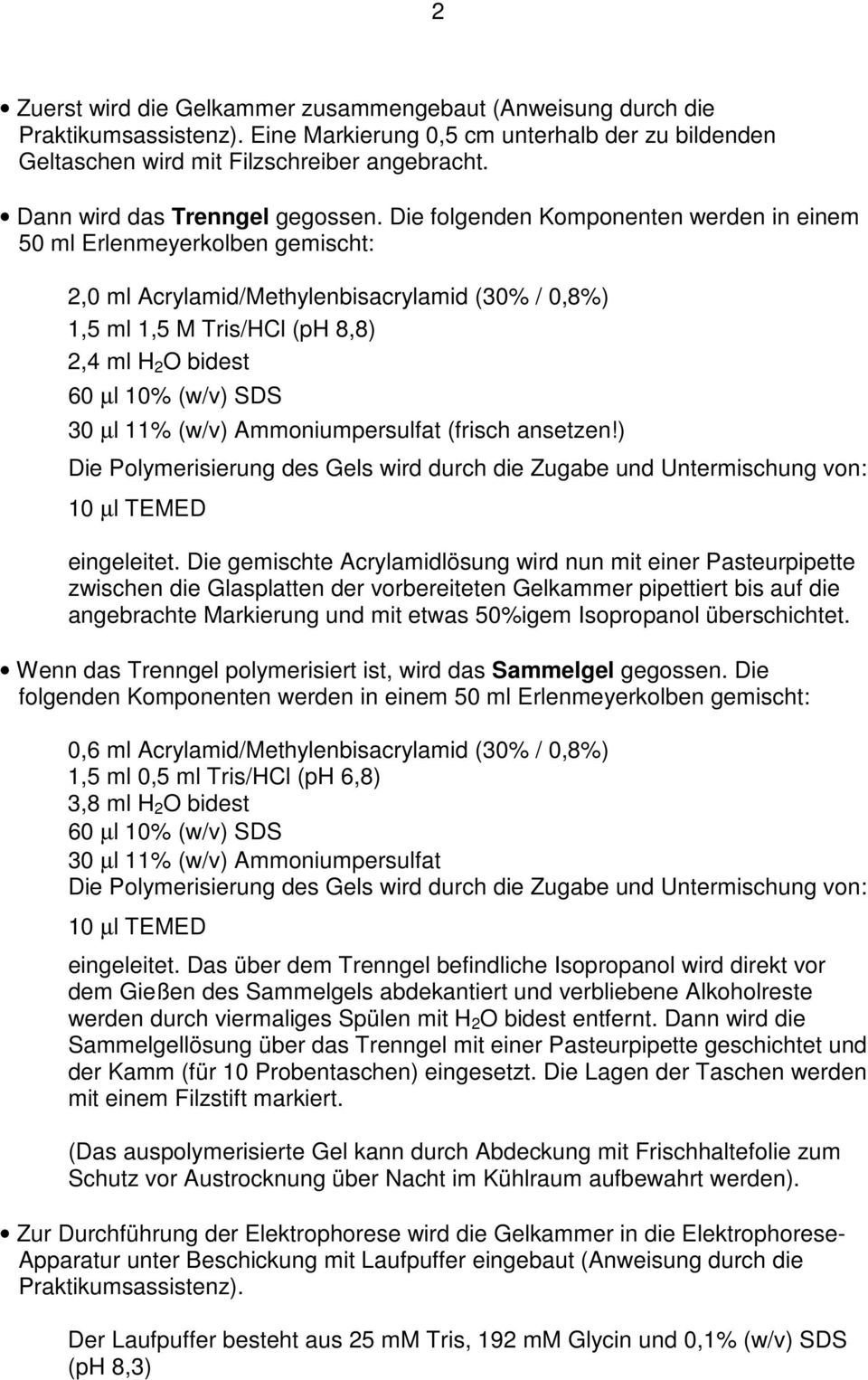 2

• Zuerst wird die Gelkammer zusammengebaut (Anweisung durch die Praktikumsassistenz). Eine Markierung 0,5 cm unterhalb der zu bildenden Geltaschen wird mit Filzschreiber angebracht.

• Dann wird das Trenngel gegossen. Die folgenden Komponenten werden in einem 50 ml Erlenmeyerkolben gemischt:

2,0 ml Acrylamid/Methylenbisacrylamid (30% / 0,8%)
1,5 ml 1,5 M Tris/HCl (pH 8,8)
2,4 ml $H_2O$ bidest
60 µl 10% (w/v) SDS
30 µl 11% (w/v) Ammoniumpersulfat (frisch ansetzen!)
Die Polymerisierung des Gels wird durch die Zugabe und Untermischung von:
10 µl TEMED
eingeleitet. Die gemischte Acrylamidlösung wird nun mit einer Pasteurpipette zwischen die Glasplatten der vorbereiteten Gelkammer pipettiert bis auf die angebrachte Markierung und mit etwas 50%igem Isopropanol überschichtet.

• Wenn das Trenngel polymerisiert ist, wird das Sammelgel gegossen. Die folgenden Komponenten werden in einem 50 ml Erlenmeyerkolben gemischt:

0,6 ml Acrylamid/Methylenbisacrylamid (30% / 0,8%)
1,5 ml 0,5 ml Tris/HCl (pH 6,8)
3,8 ml $H_2O$ bidest
60 µl 10% (w/v) SDS
30 µl 11% (w/v) Ammoniumpersulfat
Die Polymerisierung des Gels wird durch die Zugabe und Untermischung von:
10 µl TEMED
eingeleitet. Das über dem Trenngel befindliche Isopropanol wird direkt vor dem Gießen des Sammelgels abdekantiert und verbliebene Alkoholreste werden durch viermaliges Spülen mit $H_2O$ bidest entfernt. Dann wird die Sammelgellösung über das Trenngel mit einer Pasteurpipette geschichtet und der Kamm (für 10 Probentaschen) eingesetzt. Die Lagen der Taschen werden mit einem Filzstift markiert.

(Das auspolymerisierte Gel kann durch Abdeckung mit Frischhaltefolie zum Schutz vor Austrocknung über Nacht im Kühlraum aufbewahrt werden).

• Zur Durchführung der Elektrophorese wird die Gelkammer in die Elektrophorese-Apparatur unter Beschickung mit Laufpuffer eingebaut (Anweisung durch die Praktikumsassistenz).

Der Laufpuffer besteht aus 25 mM Tris, 192 mM Glycin und 0,1% (w/v) SDS (pH 8,3)